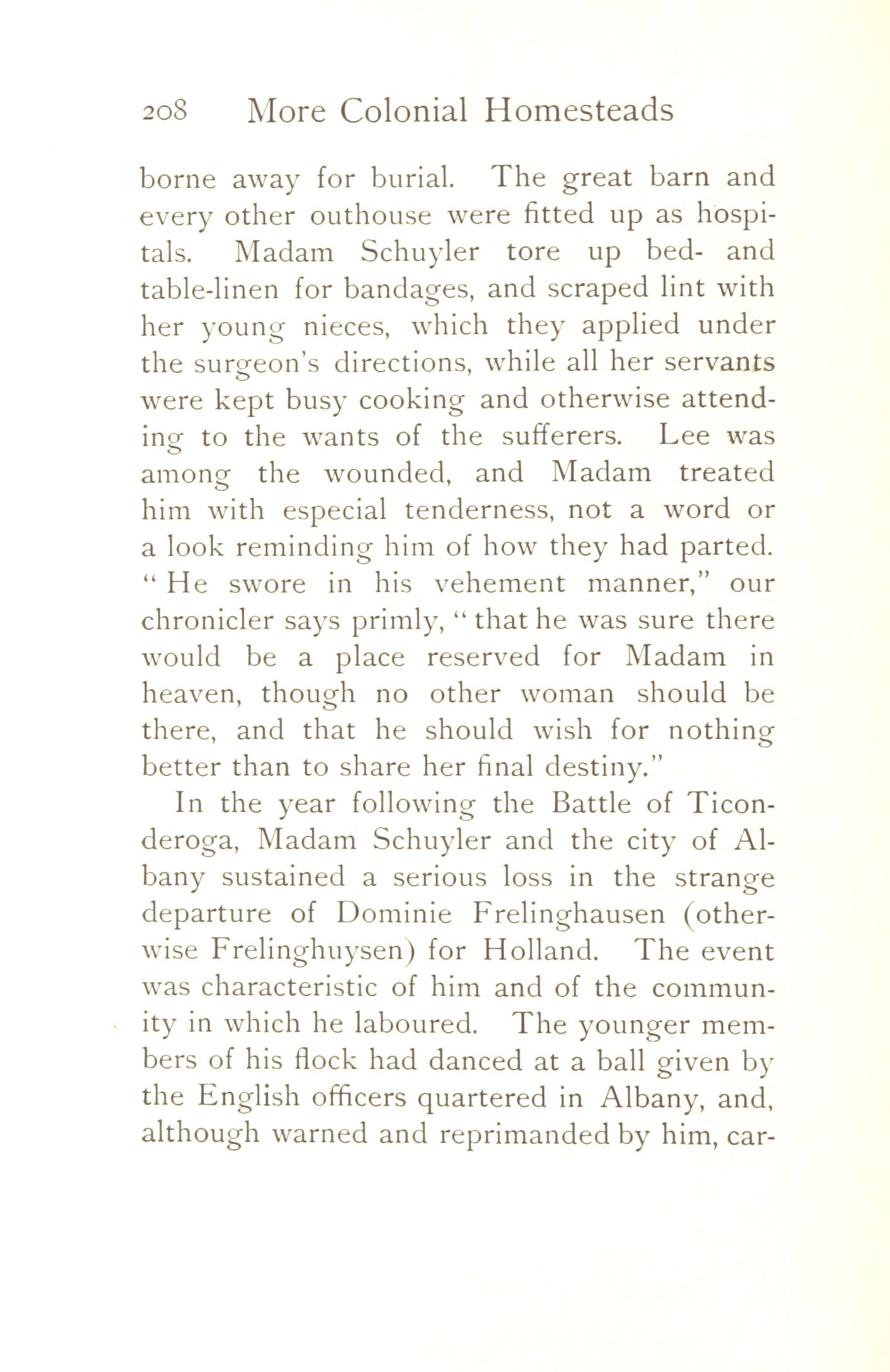 208 More Colonial Homesteads

borne away for burial. The great barn and every other outhouse were fitted up as hospitals. Madam Schuyler tore up bed- and table-linen for bandages, and scraped lint with her young nieces, which they applied under the surgeon's directions, while all her servants were kept busy cooking and otherwise attending to the wants of the sufferers. Lee was among the wounded, and Madam treated him with especial tenderness, not a word or a look reminding him of how they had parted. "He swore in his vehement manner," our chronicler says primly, "that he was sure there would be a place reserved for Madam in heaven, though no other woman should be there, and that he should wish for nothing better than to share her final destiny."

In the year following the Battle of Ticonderoga, Madam Schuyler and the city of Albany sustained a serious loss in the strange departure of Dominie Frelinghausen (otherwise Frelinghuysen) for Holland. The event was characteristic of him and of the community in which he laboured. The younger members of his flock had danced at a ball given by the English officers quartered in Albany, and, although warned and reprimanded by him, car-